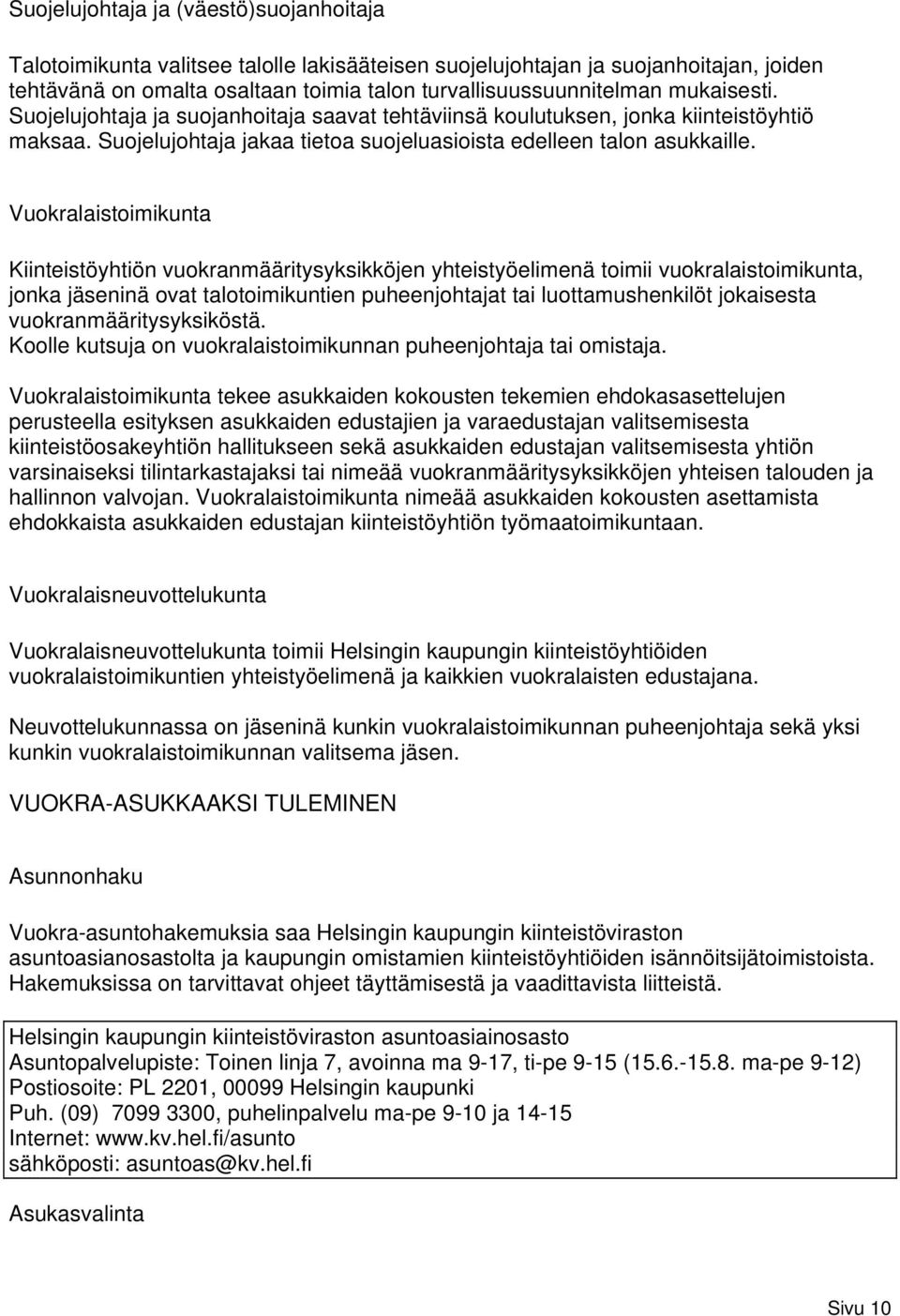 Suojelujohtaja ja (väestö)suojanhoitaja

Talotoimikunta valitsee talolle lakisääteisen suojelujohtajan ja suojanhoitajan, joiden tehtävänä on omalta osaltaan toimia talon turvallisuussuunnitelman mukaisesti. Suojelujohtaja ja suojanhoitaja saavat tehtäviinsä koulutuksen, jonka kiinteistöyhtiö maksaa. Suojelujohtaja jakaa tietoa suojeluasioista edelleen talon asukkaille.

Vuokralaistoimikunta

Kiinteistöyhtiön vuokranmääritysyksikköjen yhteistyöelimenä toimii vuokralaistoimikunta, jonka jäseninä ovat talotoimikuntien puheenjohtajat tai luottamushenkilöt jokaisesta vuokranmääritysyksiköstä.
Koolle kutsuja on vuokralaistoimikunnan puheenjohtaja tai omistaja.

Vuokralaistoimikunta tekee asukkaiden kokousten tekemien ehdokasasettelujen perusteella esityksen asukkaiden edustajien ja varaedustajan valitsemisesta kiinteistöosakeyhtiön hallitukseen sekä asukkaiden edustajan valitsemisesta yhtiön varsinaiseksi tilintarkastajaksi tai nimeää vuokranmääritysyksikköjen yhteisen talouden ja hallinnon valvojan. Vuokralaistoimikunta nimeää asukkaiden kokousten asettamista ehdokkaista asukkaiden edustajan kiinteistöyhtiön työmaatoimikuntaan.

Vuokralaisneuvottelukunta

Vuokralaisneuvottelukunta toimii Helsingin kaupungin kiinteistöyhtiöiden vuokralaistoimikuntien yhteistyöelimenä ja kaikkien vuokralaisten edustajana.

Neuvottelukunnassa on jäseninä kunkin vuokralaistoimikunnan puheenjohtaja sekä yksi kunkin vuokralaistoimikunnan valitsema jäsen.

VUOKRA-ASUKKAAKSI TULEMINEN

Asunnonhaku

Vuokra-asuntohakemuksia saa Helsingin kaupungin kiinteistöviraston asuntoasianosastolta ja kaupungin omistamien kiinteistöyhtiöiden isännöitsijätoimistoista. Hakemuksissa on tarvittavat ohjeet täyttämisestä ja vaadittavista liitteistä.

Helsingin kaupungin kiinteistöviraston asuntoasiainosasto
Asuntopalvelupiste: Toinen linja 7, avoinna ma 9-17, ti-pe 9-15 (15.6.-15.8. ma-pe 9-12)
Postiosoite: PL 2201, 00099 Helsingin kaupunki
Puh. (09) 7099 3300, puhelinpalvelu ma-pe 9-10 ja 14-15
Internet: www.kv.hel.fi/asunto
sähköposti: asuntoas@kv.hel.fi

Asukasvalinta

Sivu 10